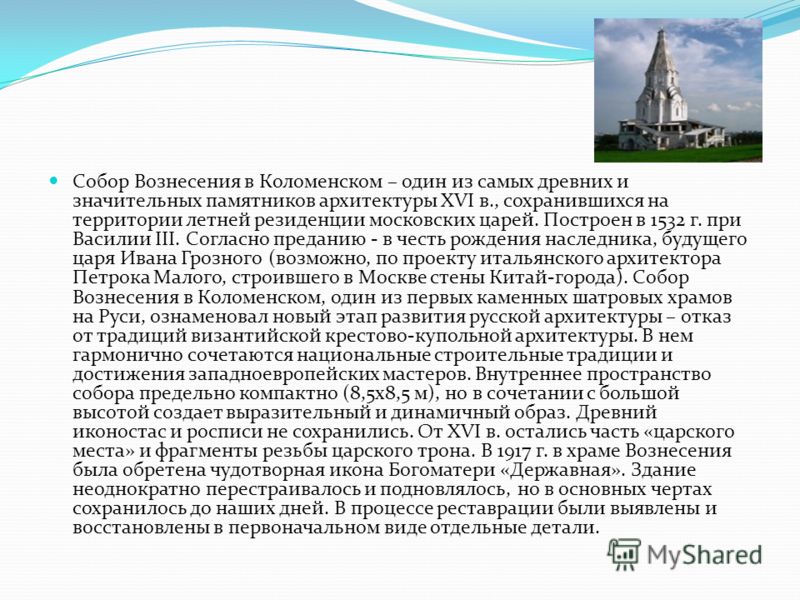 Собор Вознесения в Коломенском – один из самых древних и значительных памятников архитектуры XVI в., сохранившихся на территории летней резиденции московских царей. Построен в 1532 г. при Василии III. Согласно преданию - в честь рождения наследника, будущего царя Ивана Грозного (возможно, по проекту итальянского архитектора Петрока Малого, строившего в Москве стены Китай-города). Собор Вознесения в Коломенском, один из первых каменных шатровых храмов на Руси, ознаменовал новый этап развития русской архитектуры – отказ от традиций византийской крестово-купольной архитектуры. В нем гармонично сочетаются национальные строительные традиции и достижения западноевропейских мастеров. Внутреннее пространство собора предельно компактно (8,5х8,5 м), но в сочетании с большой высотой создает выразительный и динамичный образ. Древний иконостас и росписи не сохранились. От XVI в. остались часть «царского места» и фрагменты резьбы царского трона. В 1917 г. в храме Вознесения была обретена чудотворная икона Богоматери «Державная». Здание неоднократно перестраивалось и подновлялось, но в основных чертах сохранилось до наших дней. В процессе реставрации были выявлены и восстановлены в первоначальном виде отдельные детали.

MyShared